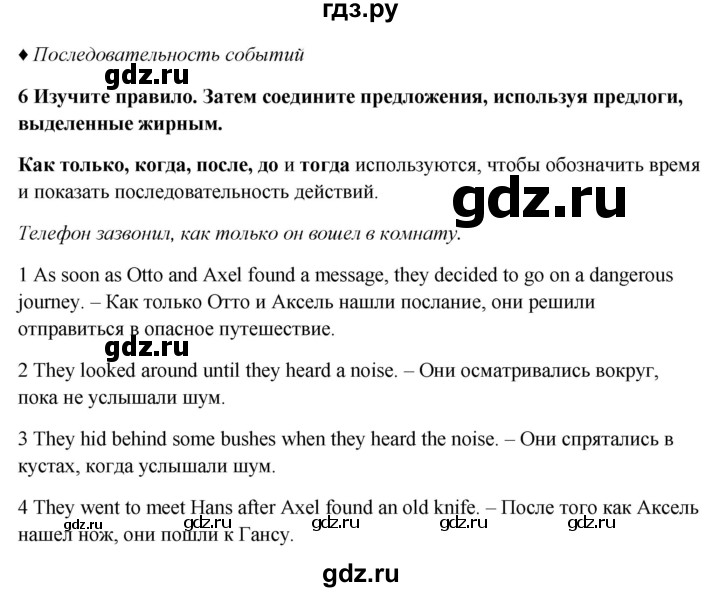 гдз.ру

♦ Последовательность событий

gdz.ru

6 Изучите правило. Затем соедините предложения, используя предлоги, выделенные жирным.

Как только, когда, после, до и тогда используются, чтобы обозначить время и показать последовательность действий.

gdz.ru

Телефон зазвонил, как только он вошел в комнату.

1 As soon as Otto and Axel found a message, they decided to go on a dangerous journey. – Как только Отто и Аксель нашли послание, они решили отправиться в опасное путешествие.

gdz.ru

2 They looked around until they heard a noise. – Они осматривались вокруг, пока не услышали шум.

3 They hid behind some bushes when they heard the noise. – Они спрятались в кустах, когда услышали шум.

4 They went to meet Hans after Axel found an old knife. – После того как Аксель нашел нож, они пошли к Гансу.

gdz.ru gdz.ru gdz.ru gdz.ru gdz.ru

gdz.ru